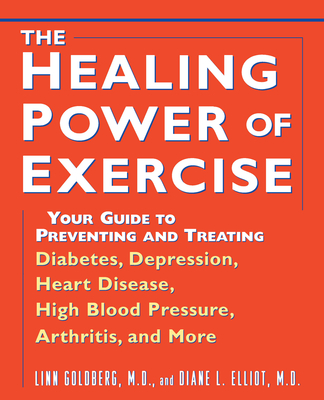 THE
HEALING
POWER OF
EXERCISE

YOUR GUIDE TO
PREVENTING AND TREATING
Diabetes, Depression,
Heart Disease,
High Blood Pressure,
Arthritis, and More

LINN GOLDBERG, M.D., and DIANE L. ELLIOT, M.D.